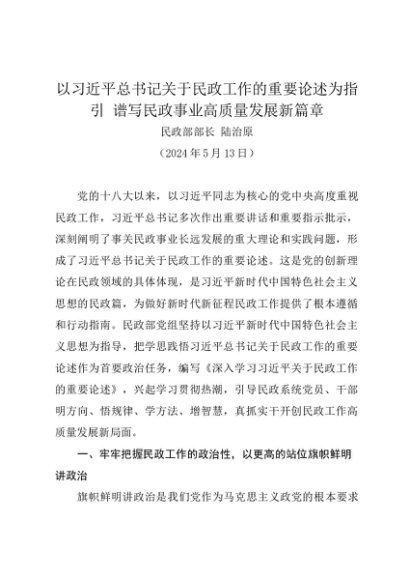 以习近平总书记关于民政工作的重要论述为指引 谱写民政事业高质量发展新篇章

民政部部长 陆治原

（2024年5月13日）

党的十八大以来，以习近平同志为核心的党中央高度重视民政工作，习近平总书记多次作出重要讲话和重要指示批示，深刻阐明了事关民政事业长远发展的重大理论和实践问题，形成了习近平总书记关于民政工作的重要论述。这是党的创新理论在民政领域的具体体现，是习近平新时代中国特色社会主义思想的民政篇，为做好新时代新征程民政工作提供了根本遵循和行动指南。民政部党组坚持以习近平新时代中国特色社会主义思想为指导，把学思践悟习近平总书记关于民政工作的重要论述作为首要政治任务，编写《深入学习习近平关于民政工作的重要论述》，兴起学习贯彻热潮，引导民政系统党员、干部明方向、悟规律、学方法、增智慧，真抓实干开创民政工作高质量发展新局面。

一、牢牢把握民政工作的政治性，以更高的站位旗帜鲜明讲政治

旗帜鲜明讲政治是我们党作为马克思主义政党的根本要求